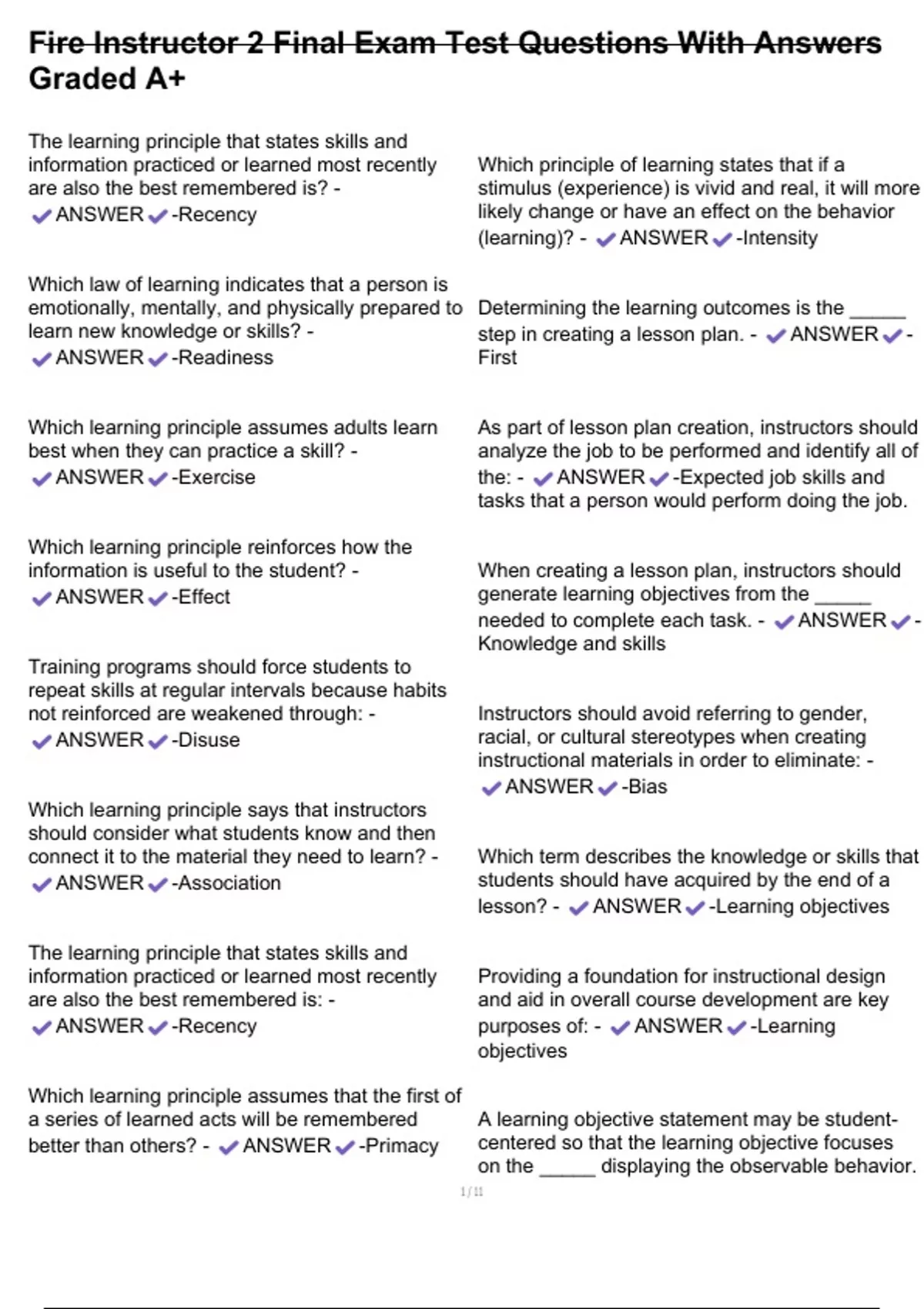 Fire Instructor 2 Final Exam Test Questions With Answers Graded A+

The learning principle that states skills and information practiced or learned most recently are also the best remembered is? - ✔ANSWER✔-Recency

Which law of learning indicates that a person is emotionally, mentally, and physically prepared to learn new knowledge or skills? - ✔ANSWER✔-Readiness

Which learning principle assumes adults learn best when they can practice a skill? - ✔ANSWER✔-Exercise

Which learning principle reinforces how the information is useful to the student? - ✔ANSWER✔-Effect

Training programs should force students to repeat skills at regular intervals because habits not reinforced are weakened through: - ✔ANSWER✔-Disuse

Which learning principle says that instructors should consider what students know and then connect it to the material they need to learn? - ✔ANSWER✔-Association

The learning principle that states skills and information practiced or learned most recently are also the best remembered is: - ✔ANSWER✔-Recency

Which learning principle assumes that the first of a series of learned acts will be remembered better than others? - ✔ANSWER✔-Primacy

Which principle of learning states that if a stimulus (experience) is vivid and real, it will more likely change or have an effect on the behavior (learning)? - ✔ANSWER✔-Intensity

Determining the learning outcomes is the _____ step in creating a lesson plan. - ✔ANSWER✔-First

As part of lesson plan creation, instructors should analyze the job to be performed and identify all of the: - ✔ANSWER✔-Expected job skills and tasks that a person would perform doing the job.

When creating a lesson plan, instructors should generate learning objectives from the _____ needed to complete each task. - ✔ANSWER✔-Knowledge and skills

Instructors should avoid referring to gender, racial, or cultural stereotypes when creating instructional materials in order to eliminate: - ✔ANSWER✔-Bias

Which term describes the knowledge or skills that students should have acquired by the end of a lesson? - ✔ANSWER✔-Learning objectives

Providing a foundation for instructional design and aid in overall course development are key purposes of: - ✔ANSWER✔-Learning objectives

A learning objective statement may be student-centered so that the learning objective focuses on the _____ displaying the observable behavior.

1 / 11